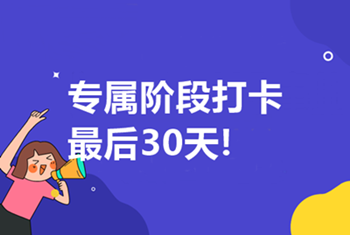 专属阶段打卡
最后30天!